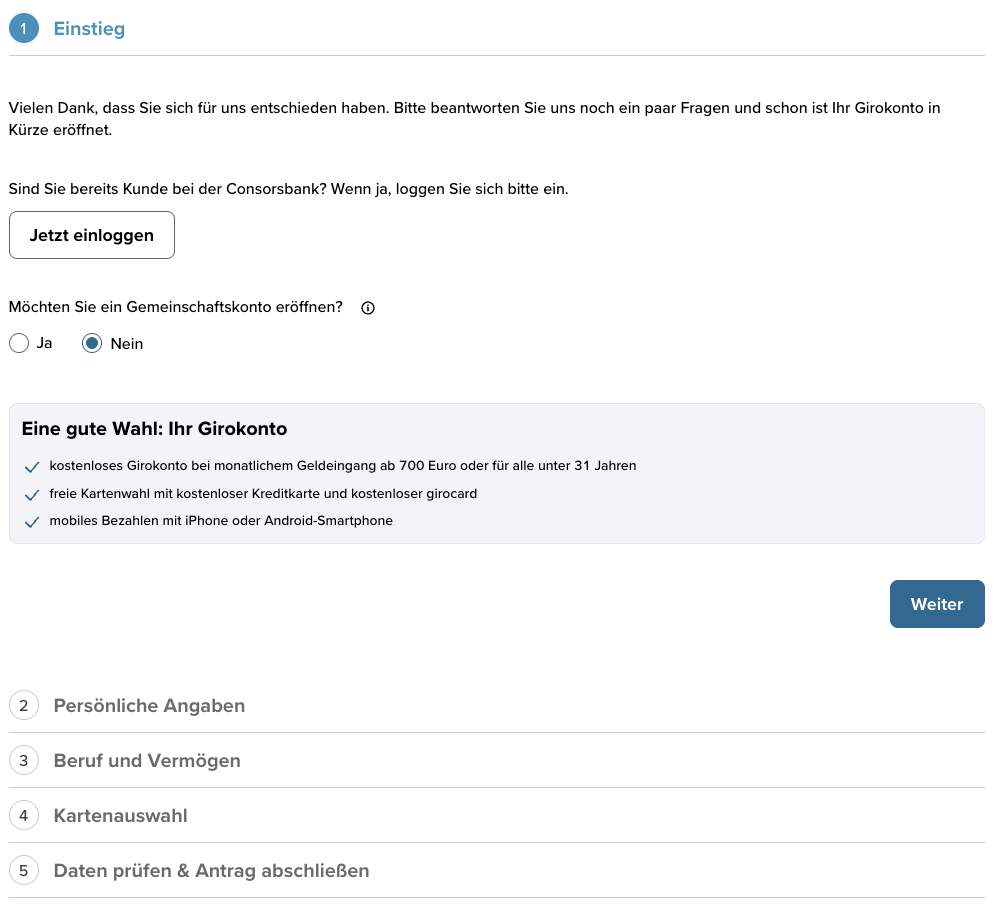 1 Einstieg

Vielen Dank, dass Sie sich für uns entschieden haben. Bitte beantworten Sie uns noch ein paar Fragen und schon ist Ihr Girokonto in Kürze eröffnet.

Sind Sie bereits Kunde bei der Consorsbank? Wenn ja, loggen Sie sich bitte ein.

Jetzt einloggen

Möchten Sie ein Gemeinschaftskonto eröffnen?

Ja Nein

Eine gute Wahl: Ihr Girokonto

kostenloses Girokonto bei monatlichem Geldeingang ab 700 Euro oder für alle unter 31 Jahren

freie Kartenwahl mit kostenloser Kreditkarte und kostenloser girocard

mobiles Bezahlen mit iPhone oder Android-Smartphone

Weiter

2 Persönliche Angaben

3 Beruf und Vermögen

4 Kartenauswahl

5 Daten prüfen & Antrag abschließen